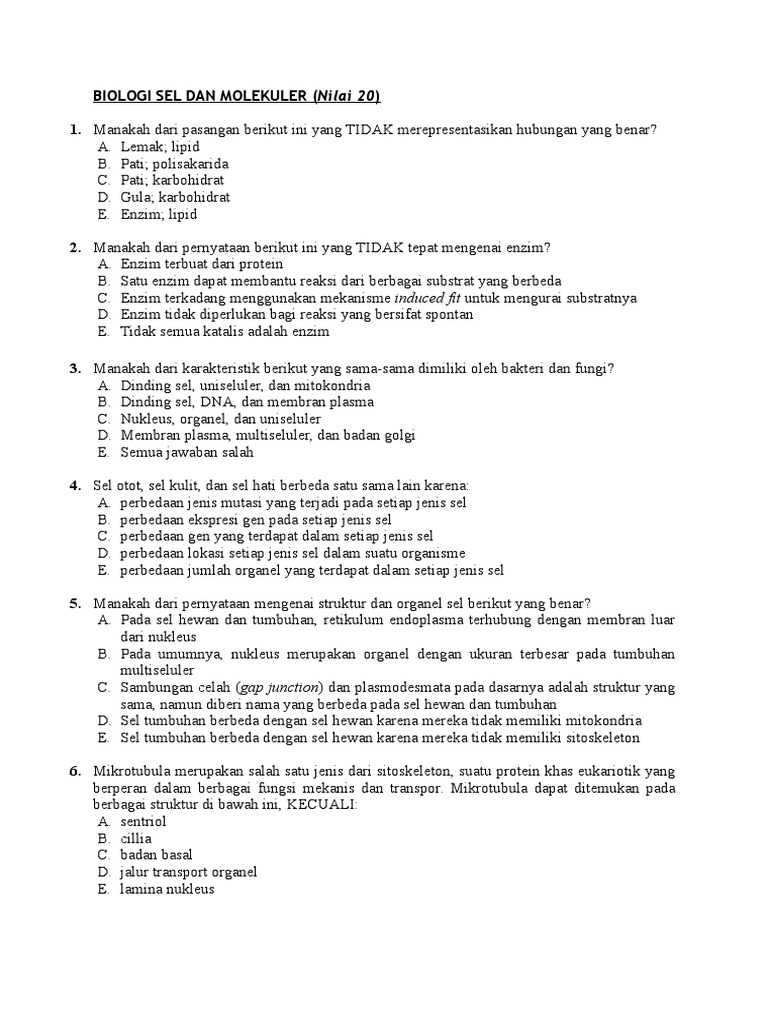 BIOLOGI SEL DAN MOLEKULER (Nilai 20)

1. Manakah dari pasangan berikut ini yang TIDAK merepresentasikan hubungan yang benar?
A. Lemak; lipid
B. Pati; polisakarida
C. Pati; karbohidrat
D. Gula; karbohidrat
E. Enzim; lipid

2. Manakah dari pernyataan berikut ini yang TIDAK tepat mengenai enzim?
A. Enzim terbuat dari protein
B. Satu enzim dapat membantu reaksi dari berbagai substrat yang berbeda
C. Enzim terkadang menggunakan mekanisme induced fit untuk mengurai substratnya
D. Enzim tidak diperlukan bagi reaksi yang bersifat spontan
E. Tidak semua katalis adalah enzim

3. Manakah dari karakteristik berikut yang sama-sama dimiliki oleh bakteri dan fungi?
A. Dinding sel, uniseluler, dan mitokondria
B. Dinding sel, DNA, dan membran plasma
C. Nukleus, organel, dan uniseluler
D. Membran plasma, multiseluler, dan badan golgi
E. Semua jawaban salah

4. Sel otot, sel kulit, dan sel hati berbeda satu sama lain karena:
A. perbedaan jenis mutasi yang terjadi pada setiap jenis sel
B. perbedaan ekspresi gen pada setiap jenis sel
C. perbedaan gen yang terdapat dalam setiap jenis sel
D. perbedaan lokasi setiap jenis sel dalam suatu organisme
E. perbedaan jumlah organel yang terdapat dalam setiap jenis sel

5. Manakah dari pernyataan mengenai struktur dan organel sel berikut yang benar?
A. Pada sel hewan dan tumbuhan, retikulum endoplasma terhubung dengan membran luar dari nukleus
B. Pada umumnya, nukleus merupakan organel dengan ukuran terbesar pada tumbuhan multiseluler
C. Sambungan celah (gap junction) dan plasmodesmata pada dasarnya adalah struktur yang sama, namun diberi nama yang berbeda pada sel hewan dan tumbuhan
D. Sel tumbuhan berbeda dengan sel hewan karena mereka tidak memiliki mitokondria
E. Sel tumbuhan berbeda dengan sel hewan karena mereka tidak memiliki sitoskeleton

6. Mikrotubula merupakan salah satu jenis dari sitoskeleton, suatu protein khas eukariotik yang berperan dalam berbagai fungsi mekanis dan transpor. Mikrotubula dapat ditemukan pada berbagai struktur di bawah ini, KECUALI:
A. sentriol
B. cillia
C. badan basal
D. jalur transport organel
E. lamina nukleus